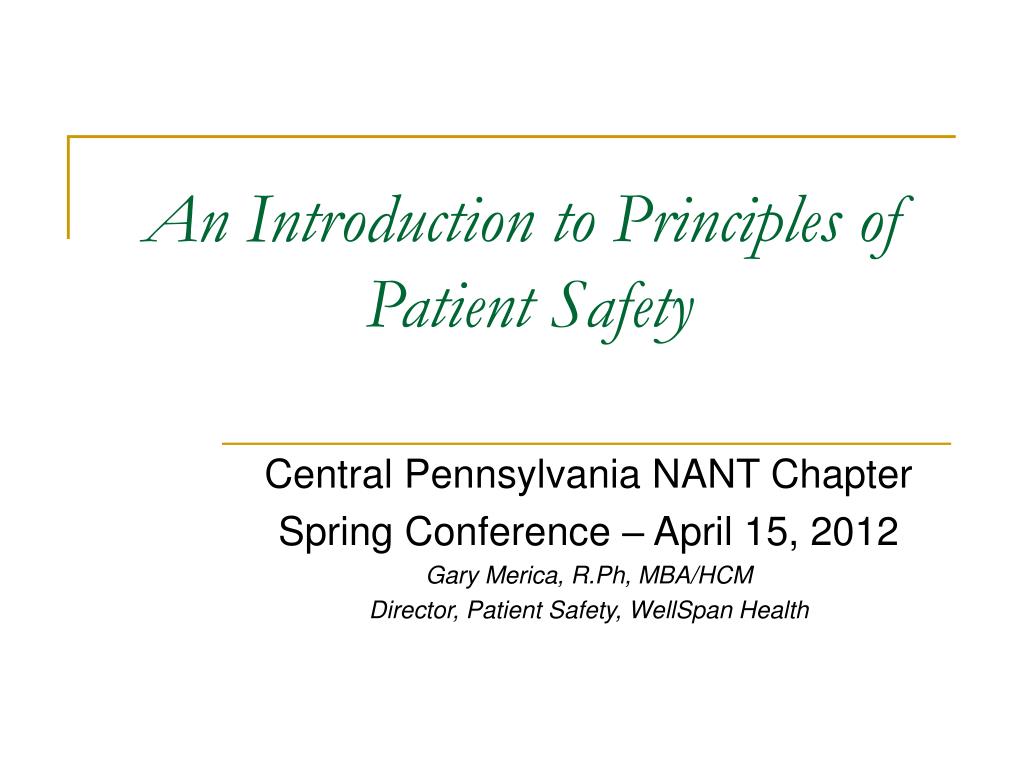 An Introduction to Principles of Patient Safety

Central Pennsylvania NANT Chapter
Spring Conference – April 15, 2012
Gary Merica, R.Ph, MBA/HCM
Director, Patient Safety, WellSpan Health